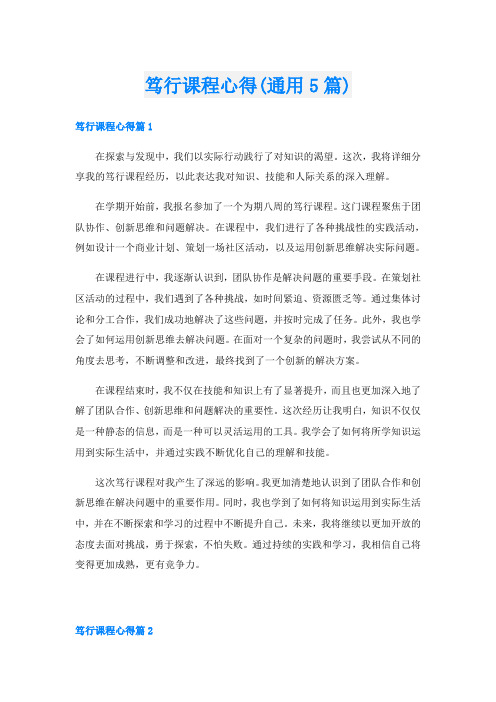 笃行课程心得(通用 5 篇)

笃行课程心得篇 1

在探索与发现中，我们以实际行动践行了对知识的渴望。这次，我将详细分享我的笃行课程经历，以此表达我对知识、技能和人际关系的深入理解。

在学期开始前，我报名参加了一个为期八周的笃行课程。这门课程聚焦于团队协作、创新思维和问题解决。在课程中，我们进行了各种挑战性的实践活动，例如设计一个商业计划、策划一场社区活动，以及运用创新思维解决实际问题。

在课程进行中，我逐渐认识到，团队协作是解决问题的重要手段。在策划社区活动的过程中，我们遇到了各种挑战，如时间紧迫、资源匮乏等。通过集体讨论和分工合作，我们成功地解决了这些问题，并按时完成了任务。此外，我也学会了如何运用创新思维去解决问题。在面对一个复杂的问题时，我尝试从不同的角度去思考，不断调整和改进，最终找到了一个创新的解决方案。

在课程结束时，我不仅在技能和知识上有了显著提升，而且也更加深入地了解了团队合作、创新思维和问题解决的重要性。这次经历让我明白，知识不仅仅是一种静态的信息，而是一种可以灵活运用的工具。我学会了如何将所学知识运用到实际生活中，并通过实践不断优化自己的理解和技能。

这次笃行课程对我产生了深远的影响。我更加清楚地认识到了团队合作和创新思维在解决问题中的重要作用。同时，我也学到了如何将知识运用到实际生活中，并在不断探索和学习的过程中不断提升自己。未来，我将继续以更加开放的态度去面对挑战，勇于探索，不怕失败。通过持续的实践和学习，我相信自己将变得更加成熟，更有竞争力。

笃行课程心得篇 2